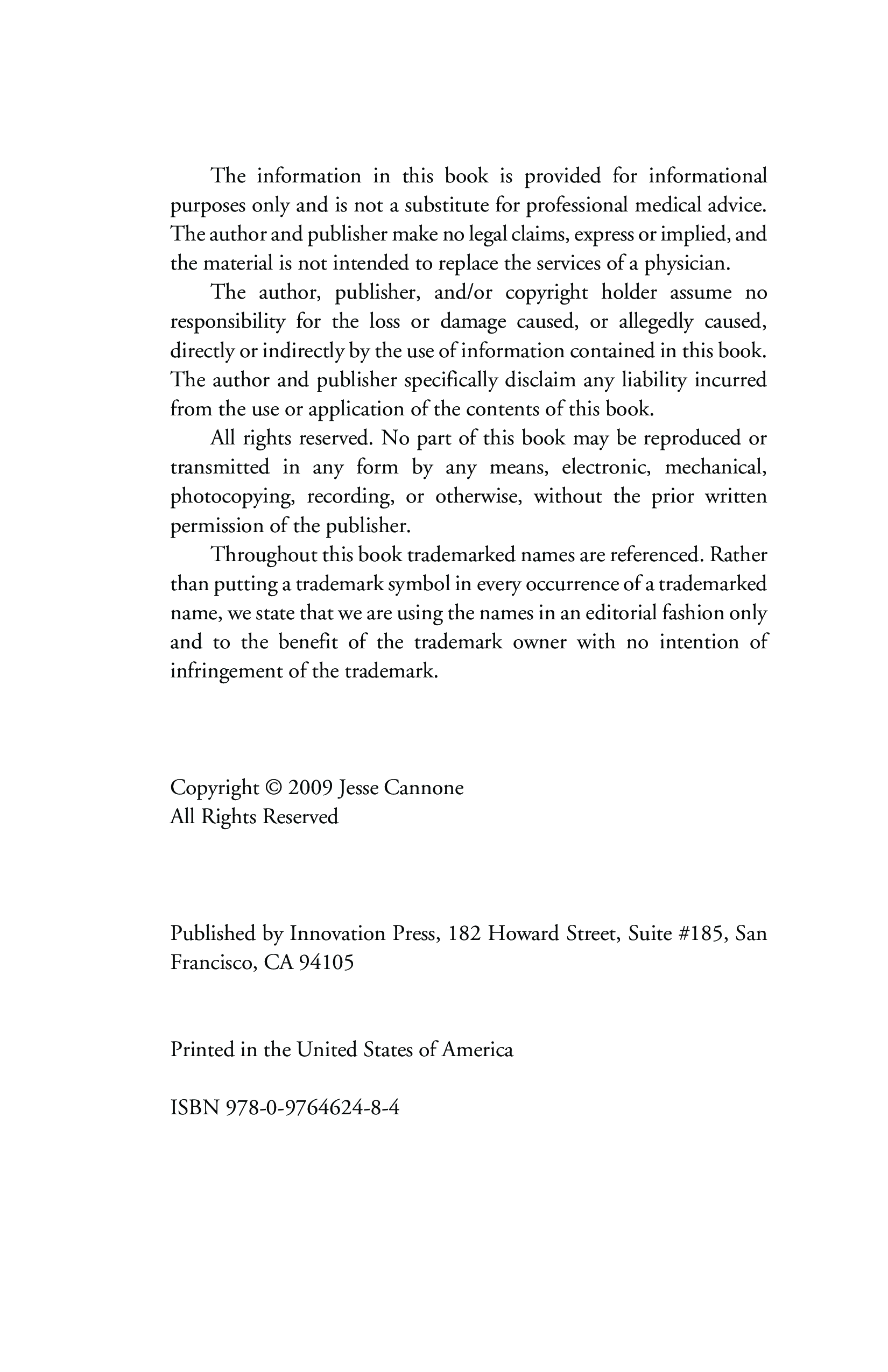 The information in this book is provided for informational purposes only and is not a substitute for professional medical advice. The author and publisher make no legal claims, express or implied, and the material is not intended to replace the services of a physician.

The author, publisher, and/or copyright holder assume no responsibility for the loss or damage caused, or allegedly caused, directly or indirectly by the use of information contained in this book. The author and publisher specifically disclaim any liability incurred from the use or application of the contents of this book.

All rights reserved. No part of this book may be reproduced or transmitted in any form by any means, electronic, mechanical, photocopying, recording, or otherwise, without the prior written permission of the publisher.

Throughout this book trademarked names are referenced. Rather than putting a trademark symbol in every occurrence of a trademarked name, we state that we are using the names in an editorial fashion only and to the benefit of the trademark owner with no intention of infringement of the trademark.

Copyright © 2009 Jesse Cannone
All Rights Reserved

Published by Innovation Press, 182 Howard Street, Suite #185, San Francisco, CA 94105

Printed in the United States of America

ISBN 978-0-9764624-8-4